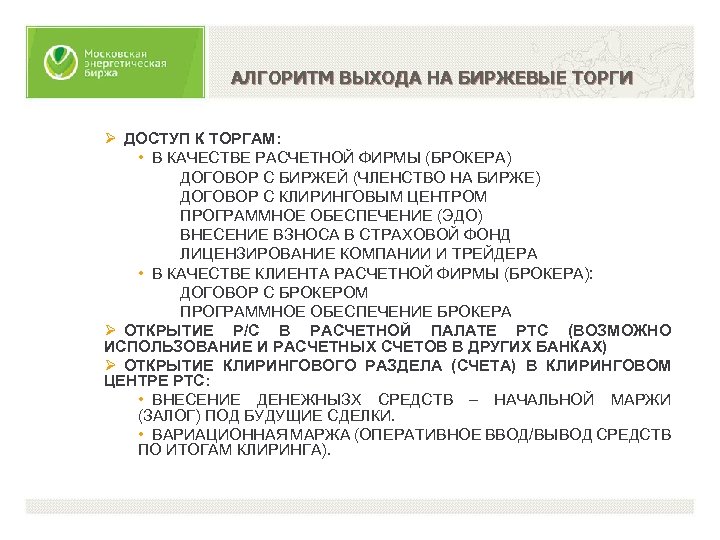 Московская энергетическая биржа

АЛГОРИТМ ВЫХОДА НА БИРЖЕВЫЕ ТОРГИ

➢ ДОСТУП К ТОРГАМ:
• В КАЧЕСТВЕ РАСЧЕТНОЙ ФИРМЫ (БРОКЕРА)
ДОГОВОР С БИРЖЕЙ (ЧЛЕНСТВО НА БИРЖЕ)
ДОГОВОР С КЛИРИНГОВЫМ ЦЕНТРОМ
ПРОГРАММНОЕ ОБЕСПЕЧЕНИЕ (ЭДО)
ВНЕСЕНИЕ ВЗНОСА В СТРАХОВОЙ ФОНД
ЛИЦЕНЗИРОВАНИЕ КОМПАНИИ И ТРЕЙДЕРА
• В КАЧЕСТВЕ КЛИЕНТА РАСЧЕТНОЙ ФИРМЫ (БРОКЕРА):
ДОГОВОР С БРОКЕРОМ
ПРОГРАММНОЕ ОБЕСПЕЧЕНИЕ БРОКЕРА
➢ ОТКРЫТИЕ Р/С В РАСЧЕТНОЙ ПАЛАТЕ РТС (ВОЗМОЖНО ИСПОЛЬЗОВАНИЕ И РАСЧЕТНЫХ СЧЕТОВ В ДРУГИХ БАНКАХ)
➢ ОТКРЫТИЕ КЛИРИНГОВОГО РАЗДЕЛА (СЧЕТА) В КЛИРИНГОВОМ ЦЕНТРЕ РТС:
• ВНЕСЕНИЕ ДЕНЕЖНЫЗХ СРЕДСТВ – НАЧАЛЬНОЙ МАРЖИ (ЗАЛОГ) ПОД БУДУЩИЕ СДЕЛКИ.
• ВАРИАЦИОННАЯ МАРЖА (ОПЕРАТИВНОЕ ВВОД/ВЫВОД СРЕДСТВ ПО ИТОГАМ КЛИРИНГА).